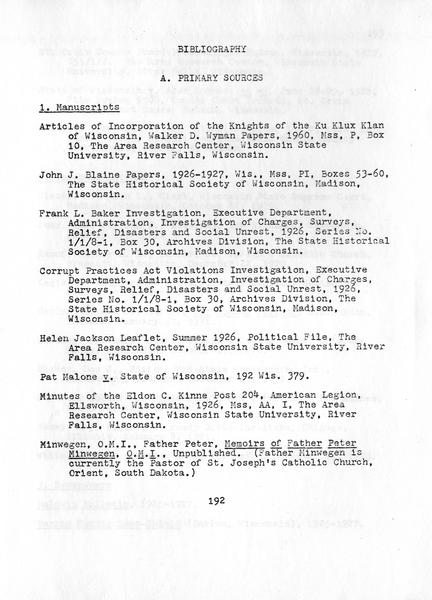 BIBLIOGRAPHY

A. PRIMARY SOURCES

1. Manuscripts

Articles of Incorporation of the Knights of the Ku Klux Klan of Wisconsin, Walker D. Wyman Papers, 1960, Mss, P, Box 10, The Area Research Center, Wisconsin State University, River Falls, Wisconsin.

John J. Blaine Papers, 1926-1927, Wis., Mss. PI, Boxes 53-60, The State Historical Society of Wisconsin, Madison, Wisconsin.

Frank L. Baker Investigation, Executive Department, Administration, Investigation of Charges, Surveys, Relief, Disasters and Social Unrest, 1926, Series No. 1/1/8-1, Box 30, Archives Division, The State Historical Society of Wisconsin, Madison, Wisconsin.

Corrupt Practices Act Violations Investigation, Executive Department, Administration, Investigation of Charges, Surveys, Relief, Disasters and Social Unrest, 1926, Series No. 1/1/8-1, Box 30, Archives Division, The State Historical Society of Wisconsin, Madison, Wisconsin.

Helen Jackson Leaflet, Summer 1926, Political File, The Area Research Center, Wisconsin State University, River Falls, Wisconsin.

Pat Malone v. State of Wisconsin, 192 Wis. 379.

Minutes of the Eldon C. Kinne Post 204, American Legion, Ellsworth, Wisconsin, 1926, Mss, AA, I, The Area Research Center, Wisconsin State University, River Falls, Wisconsin.

Minwegen, O.M.I., Father Peter, Memoirs of Father Peter Minwegen, O.M.I., Unpublished. (Father Minwegen is currently the Pastor of St. Joseph's Catholic Church, Orient, South Dakota.)

192